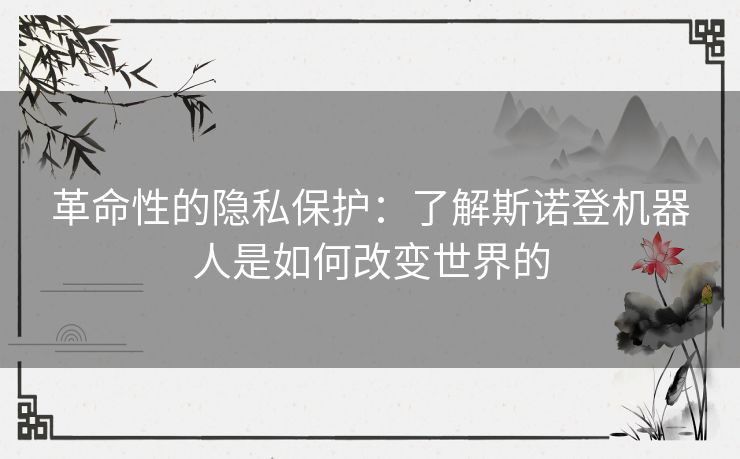 革命性的隐私保护：了解斯诺登机器人是如何改变世界的